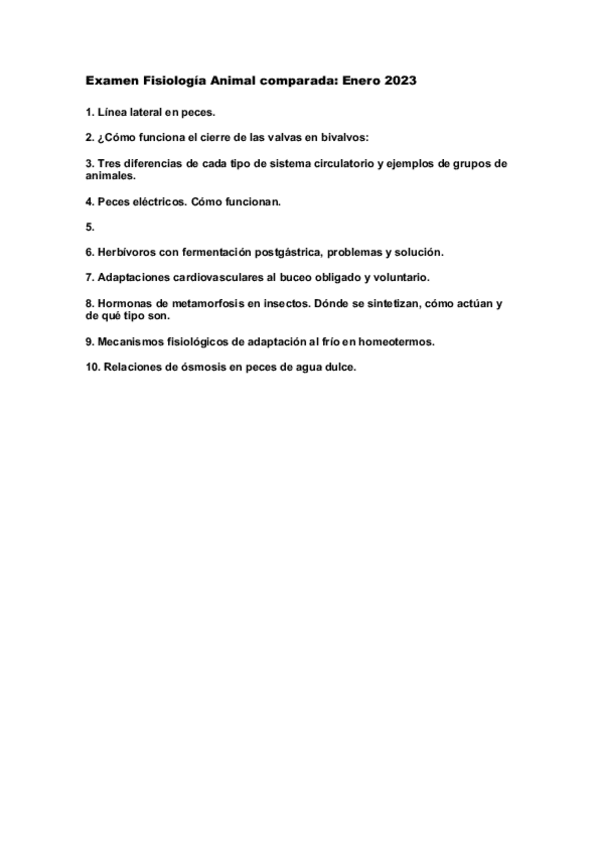 Examen Fisiología Animal comparada: Enero 2023

1. Línea lateral en peces.

2. ¿Cómo funciona el cierre de las valvas en bivalvos:

3. Tres diferencias de cada tipo de sistema circulatorio y ejemplos de grupos de animales.

4. Peces eléctricos. Cómo funcionan.

5.

6. Herbívoros con fermentación postgástrica, problemas y solución.

7. Adaptaciones cardiovasculares al buceo obligado y voluntario.

8. Hormonas de metamorfosis en insectos. Dónde se sintetizan, cómo actúan y de qué tipo son.

9. Mecanismos fisiológicos de adaptación al frío en homeotermos.

10. Relaciones de ósmosis en peces de agua dulce.